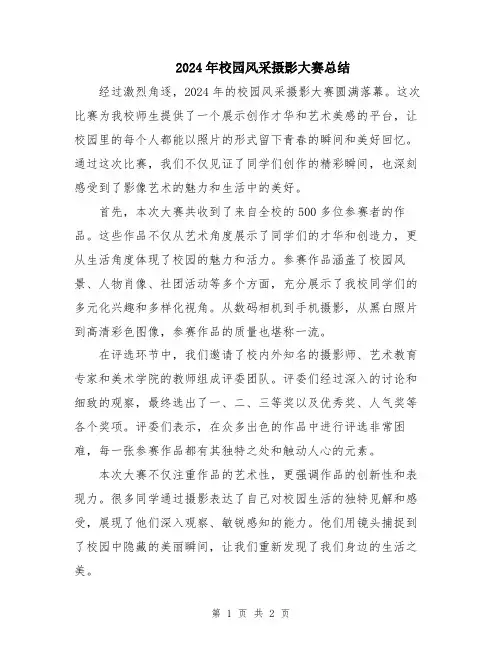 2024年校园风采摄影大赛总结

经过激烈角逐，2024年的校园风采摄影大赛圆满落幕。这次比赛为我校师生提供了一个展示创作才华和艺术美感的平台，让校园里的每个人都能以照片的形式留下青春的瞬间和美好回忆。通过这次比赛，我们不仅见证了同学们创作的精彩瞬间，也深刻感受到了影像艺术的魅力和生活中的美好。

首先，本次大赛共收到了来自全校的500多位参赛者的作品。这些作品不仅从艺术角度展示了同学们的才华和创造力，更从生活角度体现了校园的魅力和活力。参赛作品涵盖了校园风景、人物肖像、社团活动等多个方面，充分展示了我校同学们的多元化兴趣和多样化视角。从数码相机到手机摄影，从黑白照片到高清彩色图像，参赛作品的质量也堪称一流。

在评选环节中，我们邀请了校内外知名的摄影师、艺术教育专家和美术学院的教师组成评委团队。评委们经过深入的讨论和细致的观察，最终选出了一、二、三等奖以及优秀奖、人气奖等各个奖项。评委们表示，在众多出色的作品中进行评选非常困难，每一张参赛作品都有其独特之处和触动人心的元素。

本次大赛不仅注重作品的艺术性，更强调作品的创新性和表现力。很多同学通过摄影表达了自己对校园生活的独特见解和感受，展现了他们深入观察、敏锐感知的能力。他们用镜头捕捉到了校园中隐藏的美丽瞬间，让我们重新发现了我们身边的生活之美。

第 1 页 共 2 页